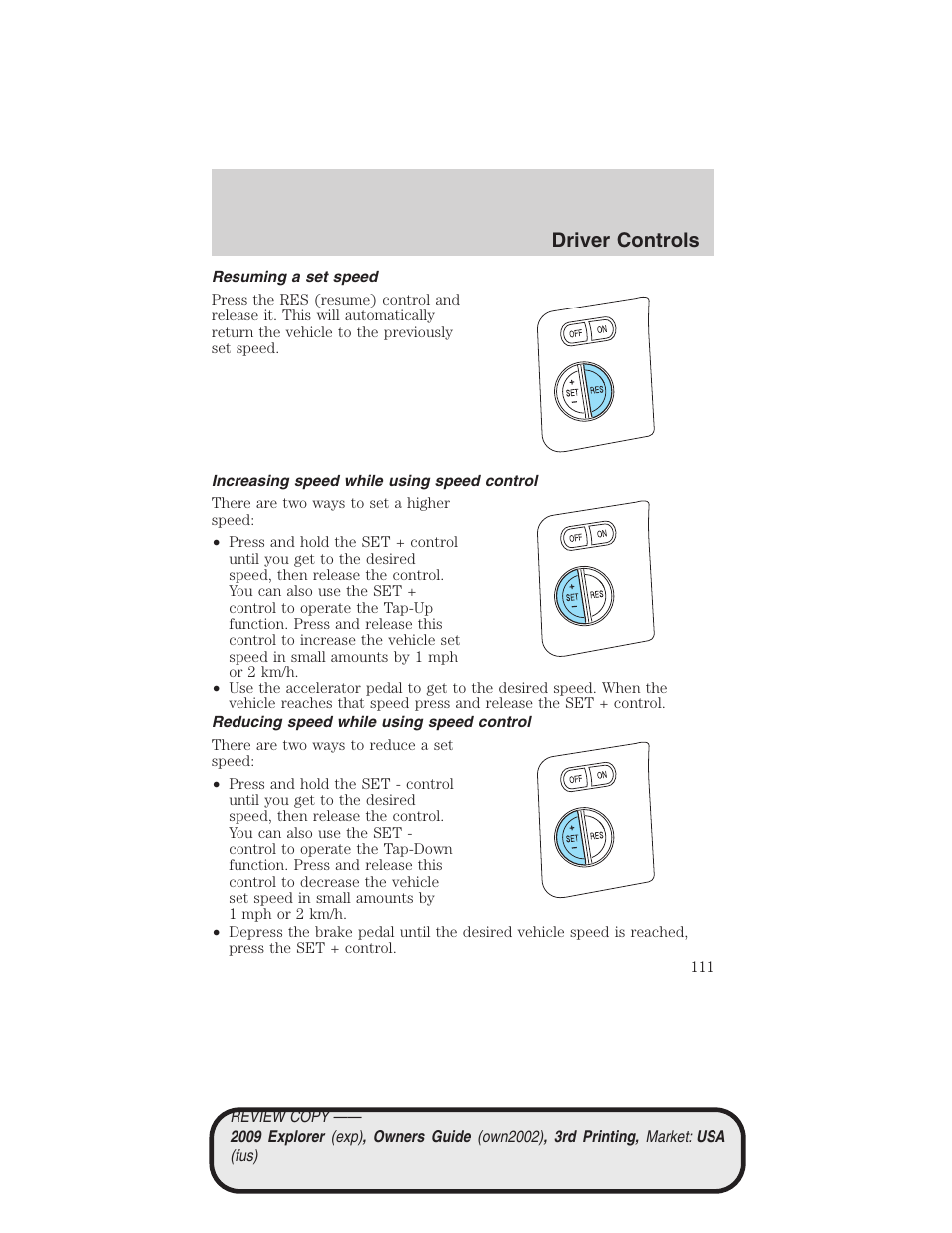 Driver Controls

Resuming a set speed

Press the RES (resume) control and release it. This will automatically return the vehicle to the previously set speed.

OFF ON
+ SET − RES

Increasing speed while using speed control

There are two ways to set a higher speed:

• Press and hold the SET + control until you get to the desired speed, then release the control. You can also use the SET + control to operate the Tap-Up function. Press and release this control to increase the vehicle set speed in small amounts by 1 mph or 2 km/h.

OFF ON
+ SET − RES

• Use the accelerator pedal to get to the desired speed. When the vehicle reaches that speed press and release the SET + control.

Reducing speed while using speed control

There are two ways to reduce a set speed:

• Press and hold the SET - control until you get to the desired speed, then release the control. You can also use the SET - control to operate the Tap-Down function. Press and release this control to decrease the vehicle set speed in small amounts by 1 mph or 2 km/h.

OFF ON
+ SET − RES

• Depress the brake pedal until the desired vehicle speed is reached, press the SET + control.

111

REVIEW COPY ——
2009 Explorer (exp), Owners Guide (own2002), 3rd Printing, Market: USA (fus)